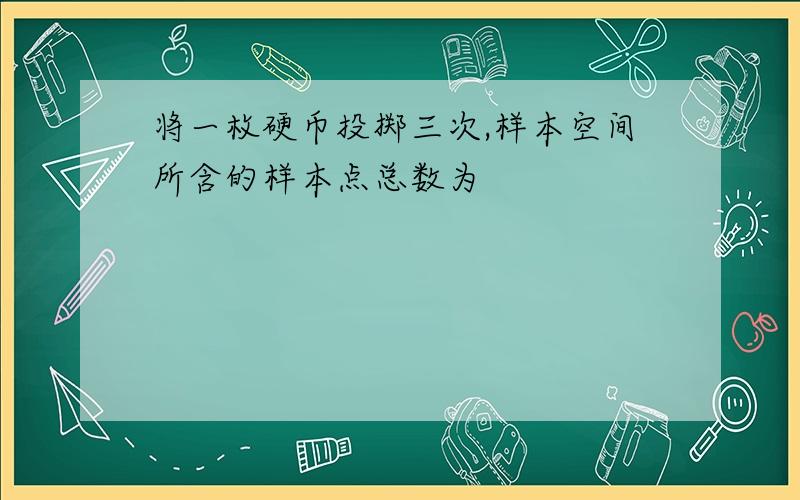 将一枚硬币投掷三次,样本空间所含的样本点总数为